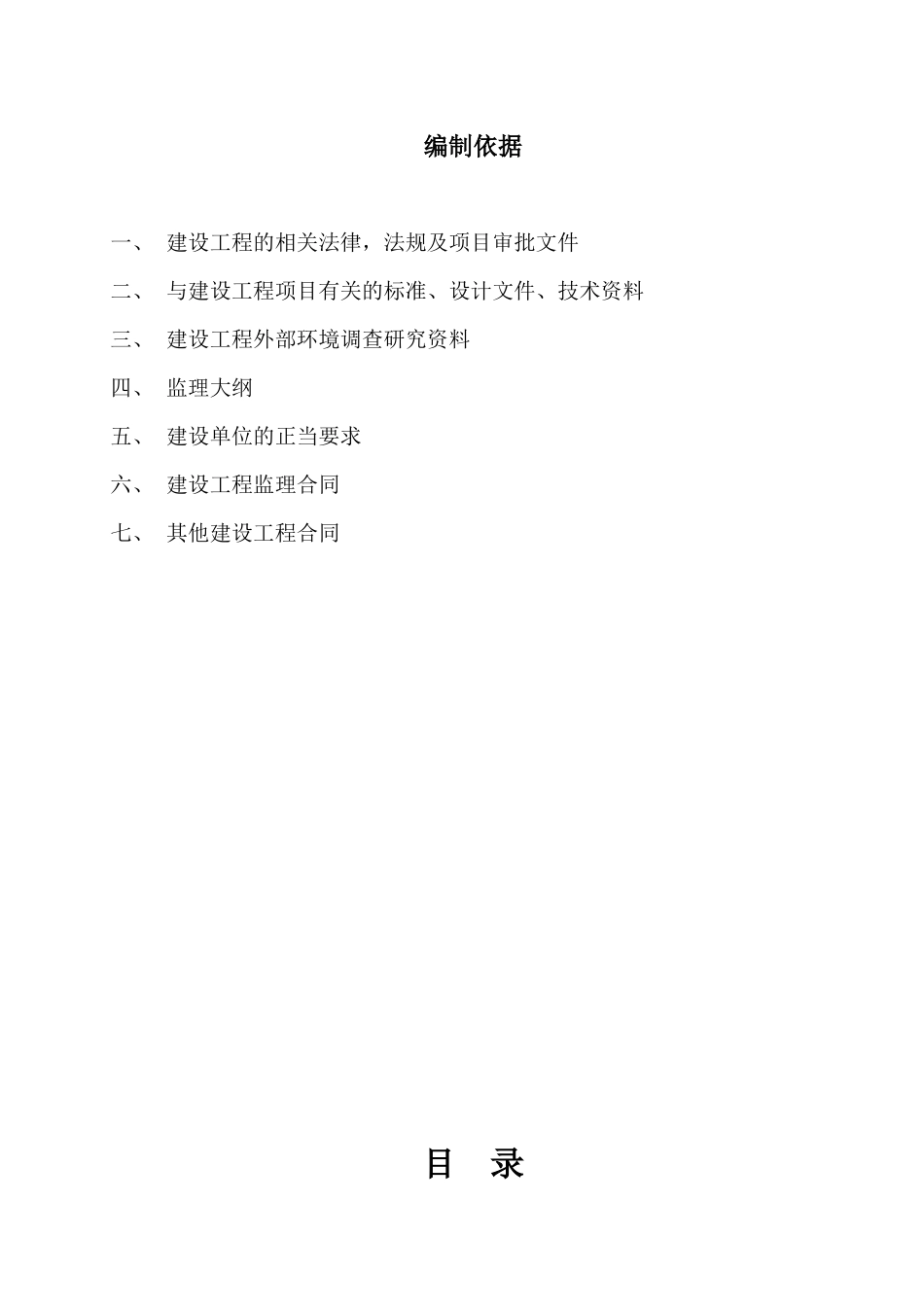 编制依据

一、 建设工程的相关法律，法规及项目审批文件

二、 与建设工程项目有关的标准、设计文件、技术资料

三、 建设工程外部环境调查研究资料

四、 监理大纲

五、 建设单位的正当要求

六、 建设工程监理合同

七、 其他建设工程合同

目 录